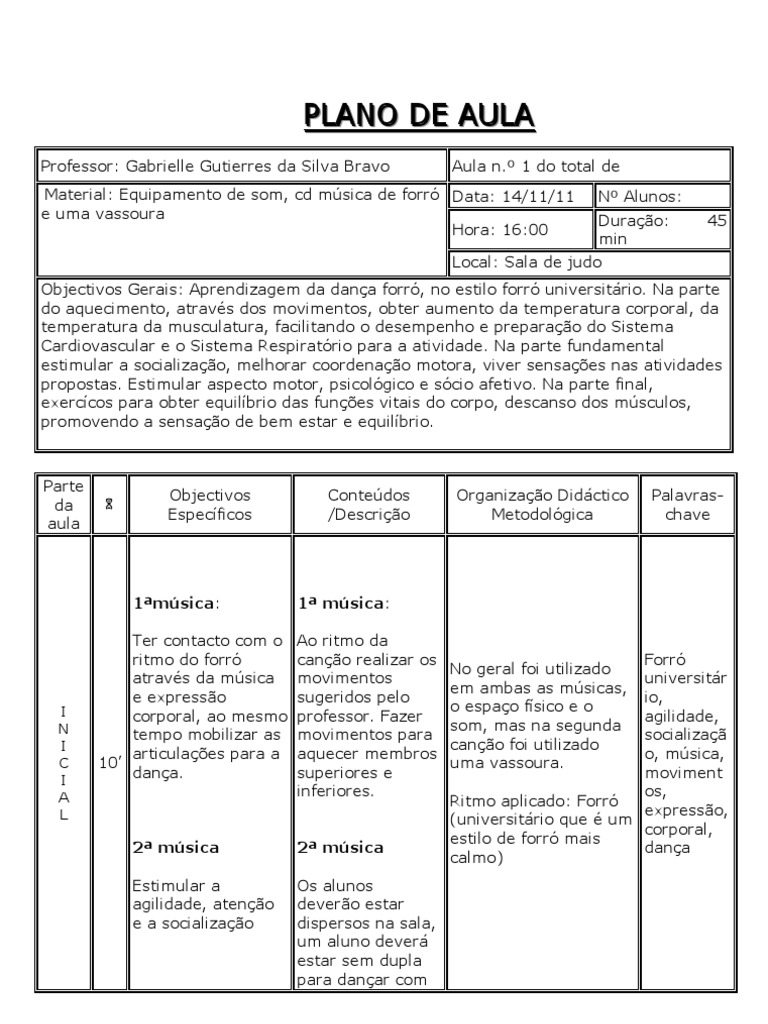 PLANO DE AULA

| Professor: Gabrielle Gutierres da Silva Bravo | Aula n.º 1 do total de | |
|---|---|---|
| Material: Equipamento de som, cd música de forró e uma vassoura | Data: 14/11/11 | Nº Alunos: |
| | Hora: 16:00 | Duração: 45 min |
| | Local: Sala de judo | |

Objectivos Gerais: Aprendizagem da dança forró, no estilo forró universitário. Na parte do aquecimento, através dos movimentos, obter aumento da temperatura corporal, da temperatura da musculatura, facilitando o desempenho e preparação do Sistema Cardiovascular e o Sistema Respiratório para a atividade. Na parte fundamental estimular a socialização, melhorar coordenação motora, viver sensações nas atividades propostas. Estimular aspecto motor, psicológico e sócio afetivo. Na parte final, exercícos para obter equilíbrio das funções vitais do corpo, descanso dos músculos, promovendo a sensação de bem estar e equilíbrio.

| Parte da aula | ⌛ | Objectivos Específicos | Conteúdos /Descrição | Organização Didáctico Metodológica | Palavras-chave |
|---|---|---|---|---|---|
| I N I C I A L | 10' | **1ªmúsica**: Ter contacto com o ritmo do forró através da música e expressão corporal, ao mesmo tempo mobilizar as articulações para a dança. **2ª música** Estimular a agilidade, atenção e a socialização | **1ª música**: Ao ritmo da canção realizar os movimentos sugeridos pelo professor. Fazer movimentos para aquecer membros superiores e inferiores. **2ª música** Os alunos deverão estar dispersos na sala, um aluno deverá estar sem dupla para dançar com | No geral foi utilizado em ambas as músicas, o espaço físico e o som, mas na segunda canção foi utilizado uma vassoura. Ritmo aplicado: Forró (universitário que é um estilo de forró mais calmo) | Forró universitário, agilidade, socialização, música, movimentos, expressão, corporal, dança |